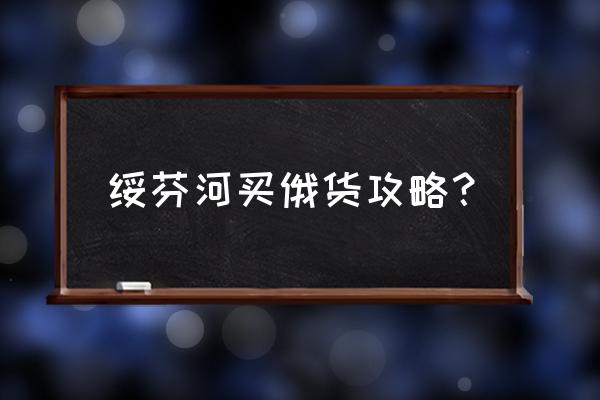 绥芬河买俄货攻略？